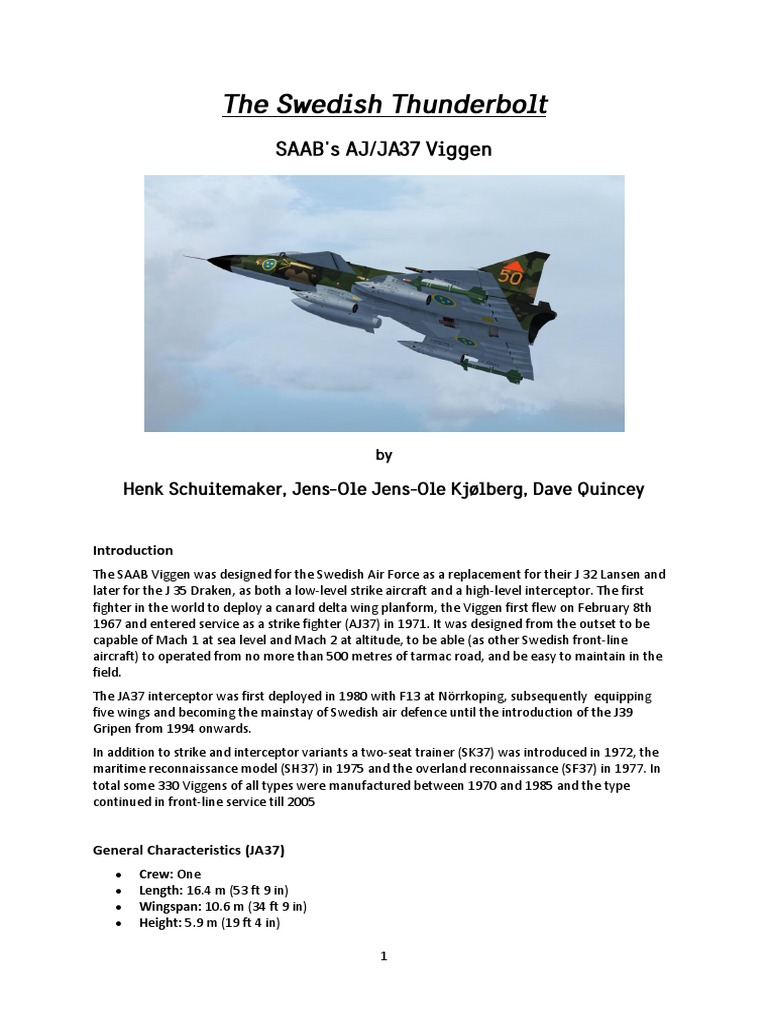 The Swedish Thunderbolt

SAAB's AJ/JA37 Viggen

50

by

Henk Schuitemaker, Jens-Ole Jens-Ole Kjølberg, Dave Quincey

Introduction

The SAAB Viggen was designed for the Swedish Air Force as a replacement for their J 32 Lansen and later for the J 35 Draken, as both a low-level strike aircraft and a high-level interceptor. The first fighter in the world to deploy a canard delta wing planform, the Viggen first flew on February 8th 1967 and entered service as a strike fighter (AJ37) in 1971. It was designed from the outset to be capable of Mach 1 at sea level and Mach 2 at altitude, to be able (as other Swedish front-line aircraft) to operated from no more than 500 metres of tarmac road, and be easy to maintain in the field.

The JA37 interceptor was first deployed in 1980 with F13 at Nörrkoping, subsequently equipping five wings and becoming the mainstay of Swedish air defence until the introduction of the J39 Gripen from 1994 onwards.

In addition to strike and interceptor variants a two-seat trainer (SK37) was introduced in 1972, the maritime reconnaissance model (SH37) in 1975 and the overland reconnaissance (SF37) in 1977. In total some 330 Viggens of all types were manufactured between 1970 and 1985 and the type continued in front-line service till 2005

General Characteristics (JA37)

• Crew: One
• Length: 16.4 m (53 ft 9 in)
• Wingspan: 10.6 m (34 ft 9 in)
• Height: 5.9 m (19 ft 4 in)

1